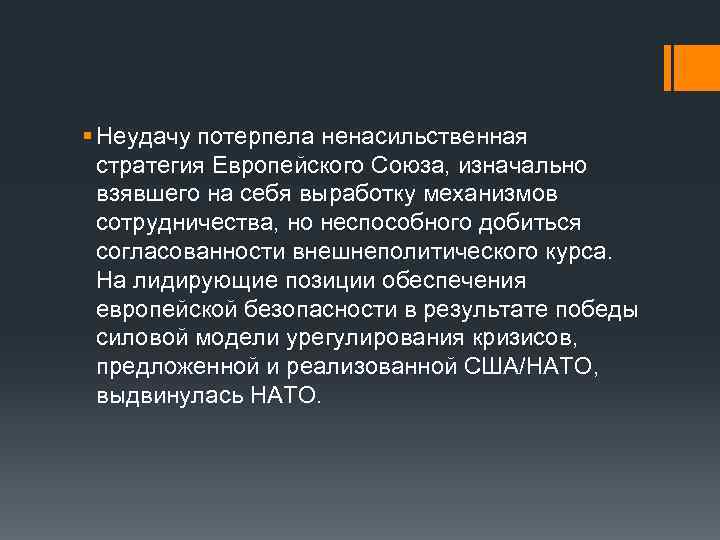 Неудачу потерпела ненасильственная стратегия Европейского Союза, изначально взявшего на себя выработку механизмов сотрудничества, но неспособного добиться согласованности внешнеполитического курса. На лидирующие позиции обеспечения европейской безопасности в результате победы силовой модели урегулирования кризисов, предложенной и реализованной США/НАТО, выдвинулась НАТО.